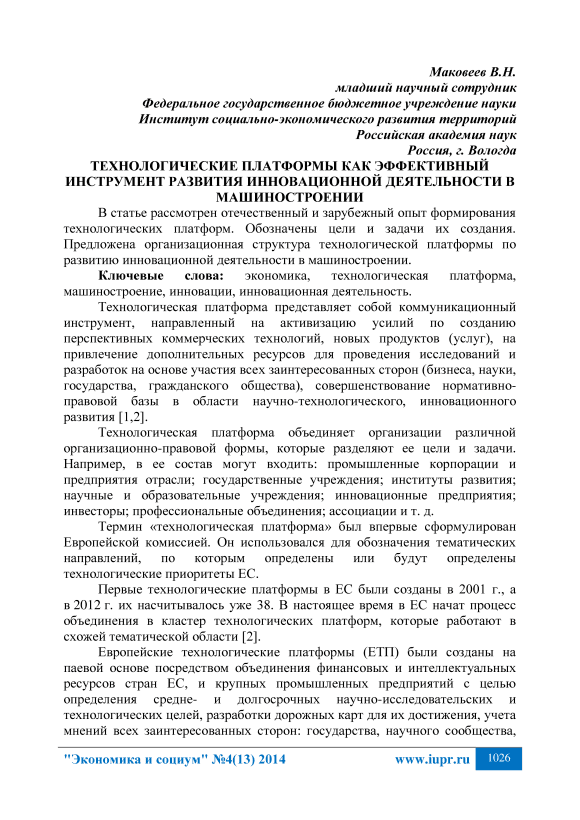 Маковеев В.Н.
младший научный сотрудник
Федеральное государственное бюджетное учреждение науки
Институт социально-экономического развития территорий
Российская академия наук
Россия, г. Вологда

ТЕХНОЛОГИЧЕСКИЕ ПЛАТФОРМЫ КАК ЭФФЕКТИВНЫЙ ИНСТРУМЕНТ РАЗВИТИЯ ИННОВАЦИОННОЙ ДЕЯТЕЛЬНОСТИ В МАШИНОСТРОЕНИИ

В статье рассмотрен отечественный и зарубежный опыт формирования технологических платформ. Обозначены цели и задачи их создания. Предложена организационная структура технологической платформы по развитию инновационной деятельности в машиностроении.

Ключевые слова: экономика, технологическая платформа, машиностроение, инновации, инновационная деятельность.

Технологическая платформа представляет собой коммуникационный инструмент, направленный на активизацию усилий по созданию перспективных коммерческих технологий, новых продуктов (услуг), на привлечение дополнительных ресурсов для проведения исследований и разработок на основе участия всех заинтересованных сторон (бизнеса, науки, государства, гражданского общества), совершенствование нормативно-правовой базы в области научно-технологического, инновационного развития [1,2].

Технологическая платформа объединяет организации различной организационно-правовой формы, которые разделяют ее цели и задачи. Например, в ее состав могут входить: промышленные корпорации и предприятия отрасли; государственные учреждения; институты развития; научные и образовательные учреждения; инновационные предприятия; инвесторы; профессиональные объединения; ассоциации и т. д.

Термин «технологическая платформа» был впервые сформулирован Европейской комиссией. Он использовался для обозначения тематических направлений, по которым определены или будут определены технологические приоритеты ЕС.

Первые технологические платформы в ЕС были созданы в 2001 г., а в 2012 г. их насчитывалось уже 38. В настоящее время в ЕС начат процесс объединения в кластер технологических платформ, которые работают в схожей тематической области [2].

Европейские технологические платформы (ЕТП) были созданы на паевой основе посредством объединения финансовых и интеллектуальных ресурсов стран ЕС, и крупных промышленных предприятий с целью определения средне- и долгосрочных научно-исследовательских и технологических целей, разработки дорожных карт для их достижения, учета мнений всех заинтересованных сторон: государства, научного сообщества,

"Экономика и социум" №4(13) 2014 www.iupr.ru 1026